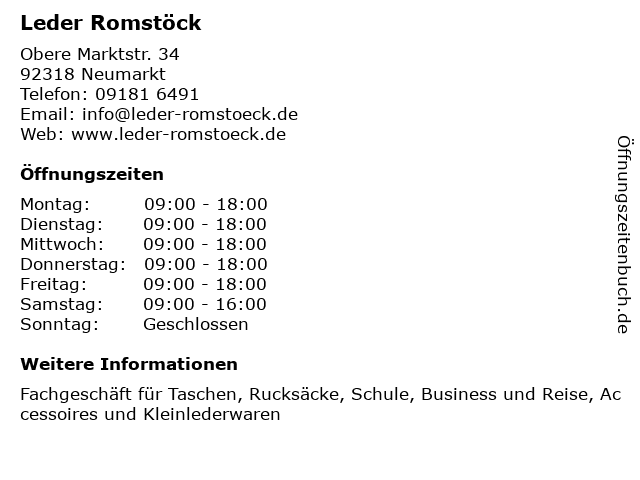 Leder Romstöck

Obere Marktstr. 34
92318 Neumarkt
Telefon: 09181 6491
Email: info@leder-romstoeck.de
Web: www.leder-romstoeck.de

Öffnungszeiten

Montag: 09:00 - 18:00
Dienstag: 09:00 - 18:00
Mittwoch: 09:00 - 18:00
Donnerstag: 09:00 - 18:00
Freitag: 09:00 - 18:00
Samstag: 09:00 - 16:00
Sonntag: Geschlossen

Weitere Informationen

Fachgeschäft für Taschen, Rucksäcke, Schule, Business und Reise, Ac cessoires und Kleinlederwaren

Öffnungszeitenbuch.de